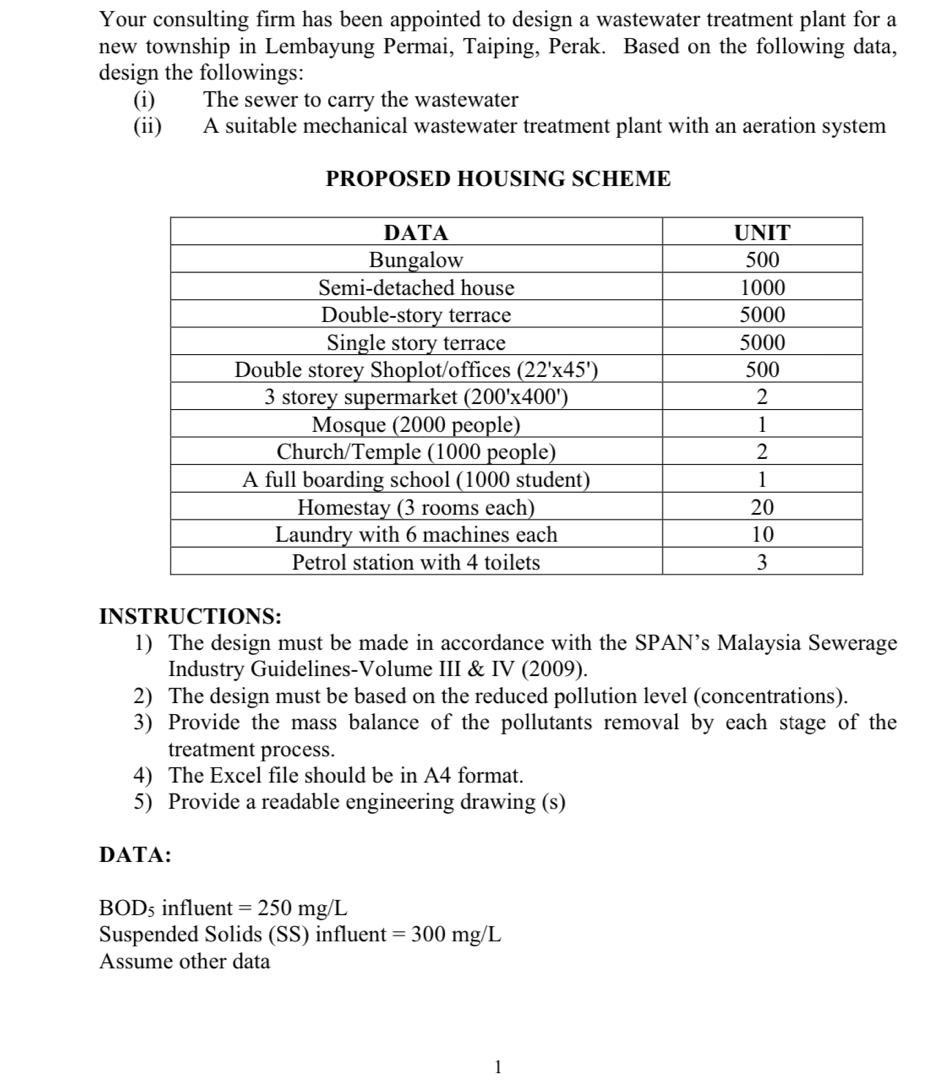 Your consulting firm has been appointed to design a wastewater treatment plant for a new township in Lembayung Permai, Taiping, Perak. Based on the following data, design the followings:
(i) The sewer to carry the wastewater
(ii) A suitable mechanical wastewater treatment plant with an aeration system

PROPOSED HOUSING SCHEME

| DATA | UNIT |
|---|---|
| Bungalow | 500 |
| Semi-detached house | 1000 |
| Double-story terrace | 5000 |
| Single story terrace | 5000 |
| Double storey Shoplot/offices (22'x45') | 500 |
| 3 storey supermarket (200'x400') | 2 |
| Mosque (2000 people) | 1 |
| Church/Temple (1000 people) | 2 |
| A full boarding school (1000 student) | 1 |
| Homestay (3 rooms each) | 20 |
| Laundry with 6 machines each | 10 |
| Petrol station with 4 toilets | 3 |

INSTRUCTIONS:
1) The design must be made in accordance with the SPAN's Malaysia Sewerage Industry Guidelines-Volume III & IV (2009).
2) The design must be based on the reduced pollution level (concentrations).
3) Provide the mass balance of the pollutants removal by each stage of the treatment process.
4) The Excel file should be in A4 format.
5) Provide a readable engineering drawing (s)

DATA:

$BOD_5$ influent = 250 mg/L
Suspended Solids (SS) influent = 300 mg/L
Assume other data

1